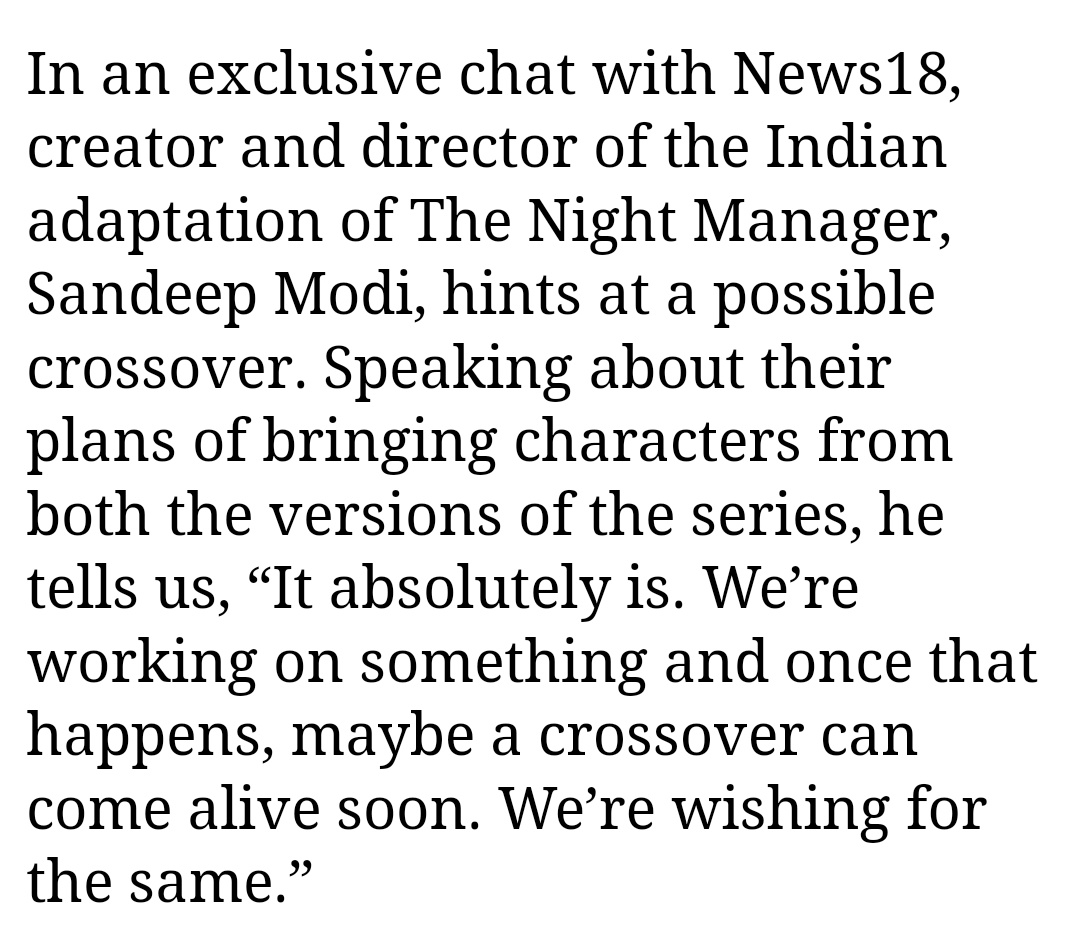 In an exclusive chat with News18, creator and director of the Indian adaptation of The Night Manager, Sandeep Modi, hints at a possible crossover. Speaking about their plans of bringing characters from both the versions of the series, he tells us, “It absolutely is. We’re working on something and once that happens, maybe a crossover can come alive soon. We’re wishing for the same.”